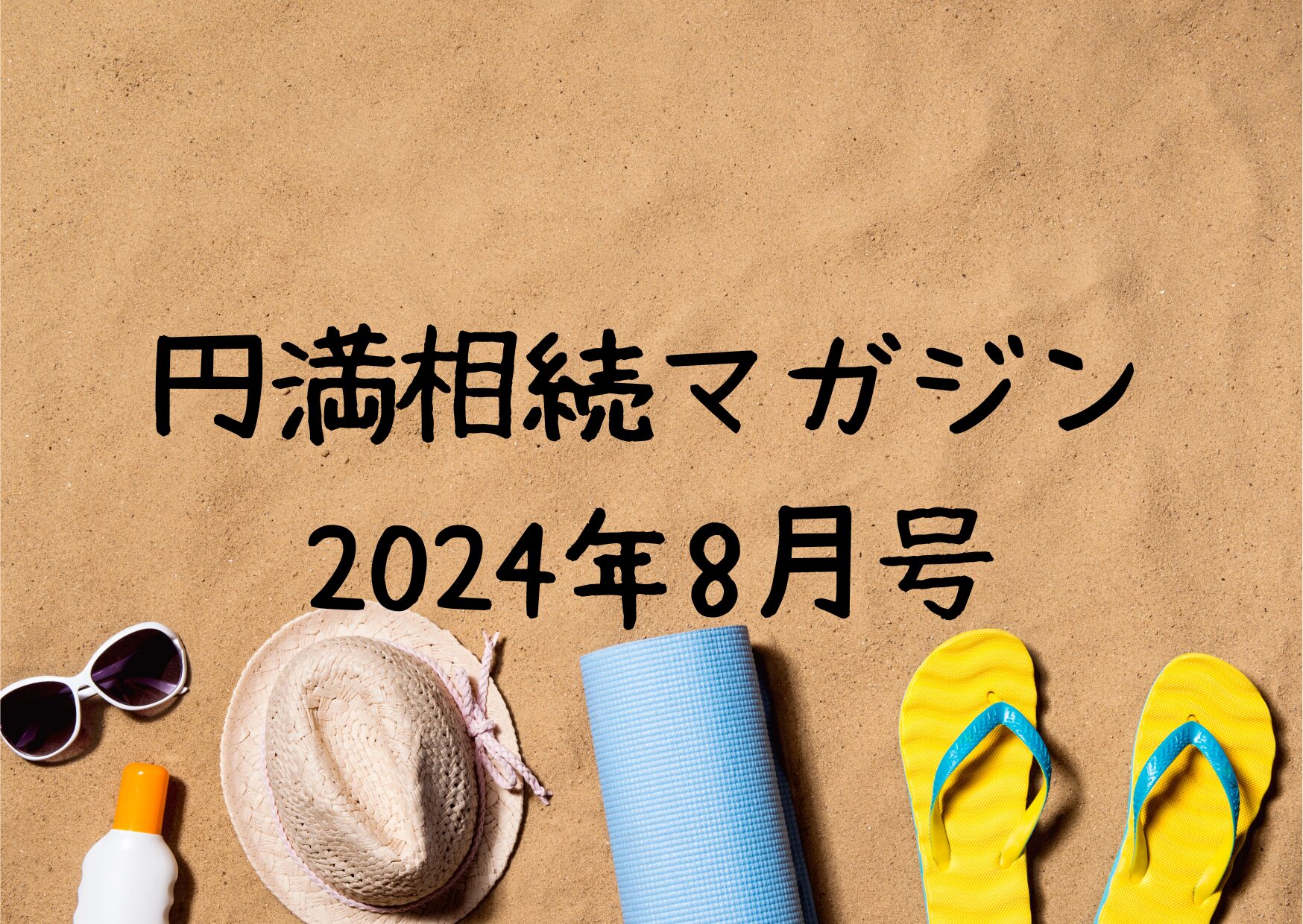 円満相続マガジン
2024年8月号